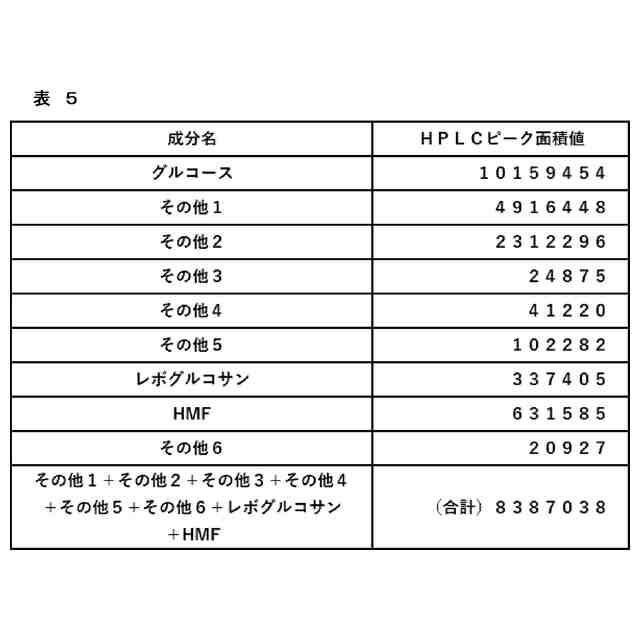 表　５

| 成分名 | ＨＰＬＣピーク面積値 |
|---|---|
| グルコース | １０１５９４５４ |
| その他１ | ４９１６４４８ |
| その他２ | ２３１２２９６ |
| その他３ | ２４８７５ |
| その他４ | ４１２２０ |
| その他５ | １０２２８２ |
| レボグルコサン | ３３７４０５ |
| HMF | ６３１５８５ |
| その他６ | ２０９２７ |
| その他１＋その他２＋その他３＋その他４＋その他５＋その他６＋レボグルコサン＋HMF | （合計）８３８７０３８ |